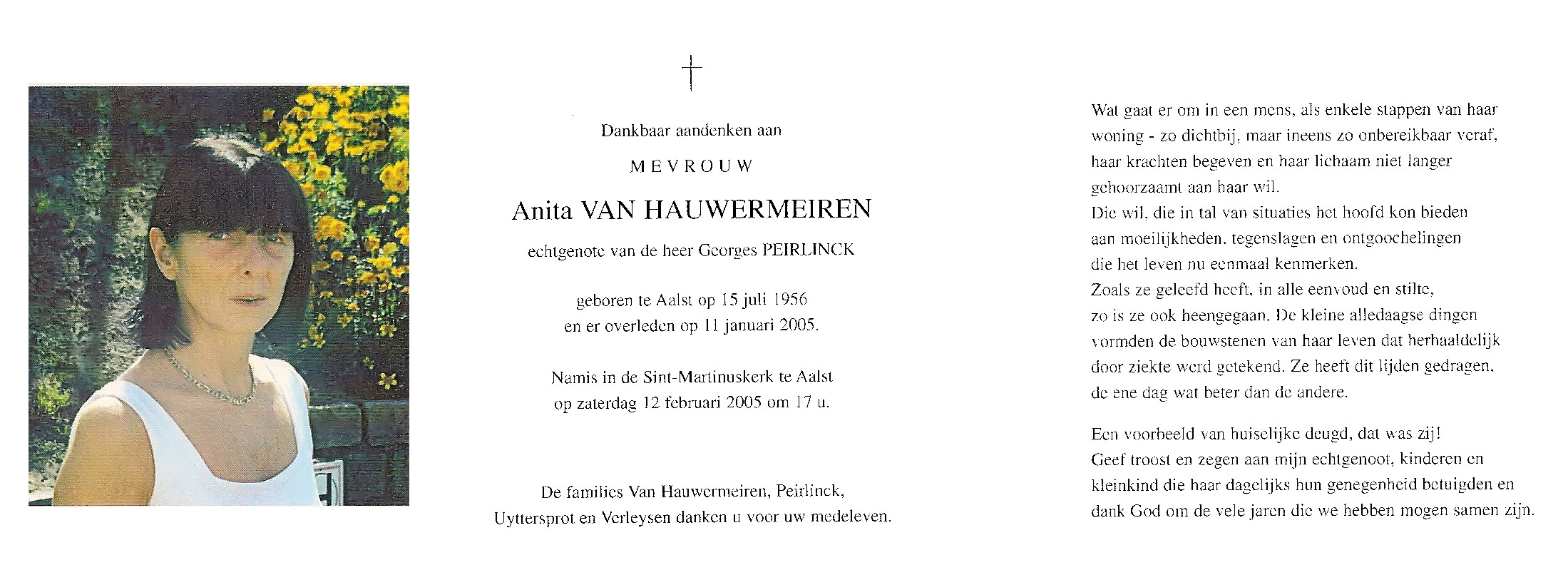 Dankbaar aandenken aan

MEVROUW

Anita VAN HAUWERMEIREN

echtgenote van de heer Georges PEIRLINCK

geboren te Aalst op 15 juli 1956
en er overleden op 11 januari 2005.

Namis in de Sint-Martinuskerk te Aalst
op zaterdag 12 februari 2005 om 17 u.

De families Van Hauwermeiren, Peirlinck,
Uyttersprot en Verleysen danken u voor uw medeleven.

Wat gaat er om in een mens, als enkele stappen van haar woning - zo dichtbij, maar ineens zo onbereikbaar veraf, haar krachten begeven en haar lichaam niet langer gehoorzaamt aan haar wil.
Die wil, die in tal van situaties het hoofd kon bieden aan moeilijkheden, tegenslagen en ontgoochelingen die het leven nu eenmaal kenmerken.
Zoals ze geleefd heeft, in alle eenvoud en stilte, zo is ze ook heengegaan. De kleine alledaagse dingen vormden de bouwstenen van haar leven dat herhaaldelijk door ziekte werd getekend. Ze heeft dit lijden gedragen, de ene dag wat beter dan de andere.

Een voorbeeld van huiselijke deugd, dat was zij!
Geef troost en zegen aan mijn echtgenoot, kinderen en kleinkind die haar dagelijks hun genegenheid betuigden en dank God om de vele jaren die we hebben mogen samen zijn.